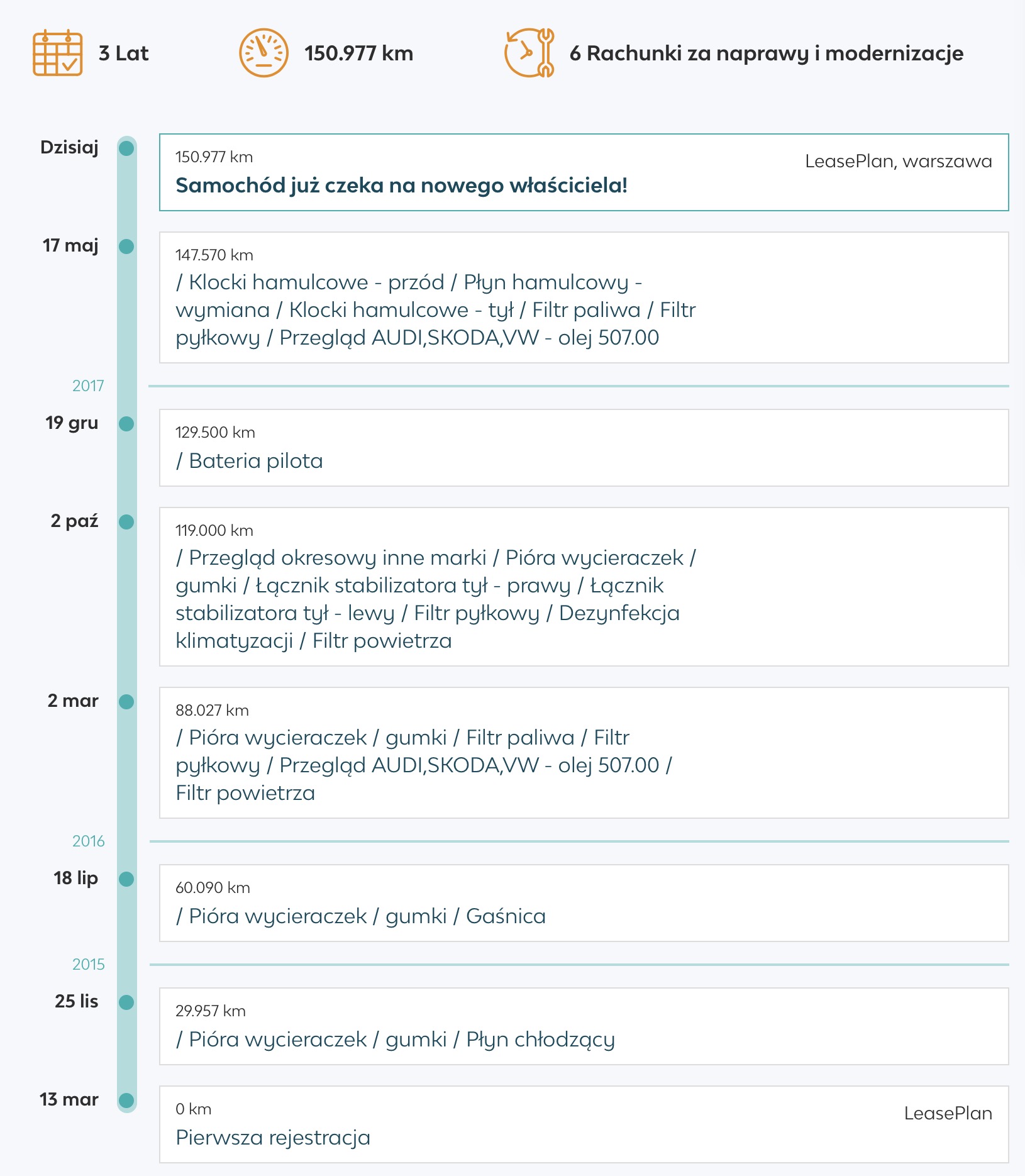 3 Lat

150.977 km

6 Rachunki za naprawy i modernizacje

Dzisiaj

150.977 km
LeasePlan, warszawa
Samochód już czeka na nowego właściciela!

17 maj

147.570 km
/ Klocki hamulcowe - przód / Płyn hamulcowy - wymiana / Klocki hamulcowe - tył / Filtr paliwa / Filtr pyłkowy / Przegląd AUDI,SKODA,VW - olej 507.00

2017

19 gru

129.500 km
/ Bateria pilota

2 paź

119.000 km
/ Przegląd okresowy inne marki / Pióra wycieraczek / gumki / Łącznik stabilizatora tył - prawy / Łącznik stabilizatora tył - lewy / Filtr pyłkowy / Dezynfekcja klimatyzacji / Filtr powietrza

2 mar

88.027 km
/ Pióra wycieraczek / gumki / Filtr paliwa / Filtr pyłkowy / Przegląd AUDI,SKODA,VW - olej 507.00 / Filtr powietrza

2016

18 lip

60.090 km
/ Pióra wycieraczek / gumki / Gaśnica

2015

25 lis

29.957 km
/ Pióra wycieraczek / gumki / Płyn chłodzący

13 mar

0 km
LeasePlan
Pierwsza rejestracja